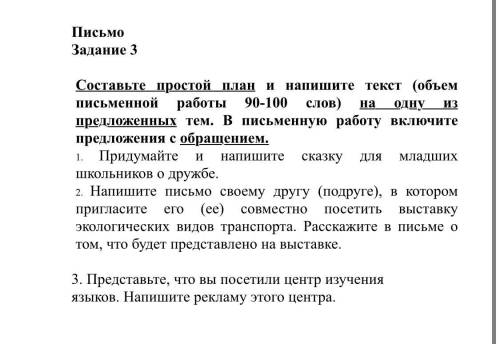 Письмо
Задание 3

Составьте простой план и напишите текст (объем письменной работы 90-100 слов) на одну из предложенных тем. В письменную работу включите предложения с обращением.

1. Придумайте и напишите сказку для младших школьников о дружбе.
2. Напишите письмо своему другу (подруге), в котором пригласите его (ее) совместно посетить выставку экологических видов транспорта. Расскажите в письме о том, что будет представлено на выставке.

3. Представьте, что вы посетили центр изучения языков. Напишите рекламу этого центра.